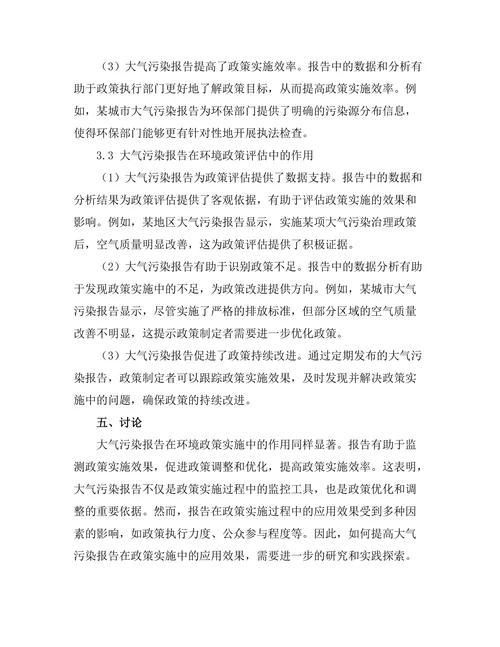 （3）大气污染报告提高了政策实施效率。报告中的数据和分析有助于政策执行部门更好地了解政策目标，从而提高政策实施效率。例如，某城市大气污染报告为环保部门提供了明确的污染源分布信息，使得环保部门能够更有针对性地开展执法检查。

3.3 大气污染报告在环境政策评估中的作用

（1）大气污染报告为政策评估提供了数据支持。报告中的数据和分析结果为政策评估提供了客观依据，有助于评估政策实施的效果和影响。例如，某地区大气污染报告显示，实施某项大气污染治理政策后，空气质量明显改善，这为政策评估提供了积极证据。

（2）大气污染报告有助于识别政策不足。报告中的数据分析有助于发现政策实施中的不足，为政策改进提供方向。例如，某城市大气污染报告显示，尽管实施了严格的排放标准，但部分区域的空气质量改善不明显，这提示政策制定者需要进一步优化政策。

（3）大气污染报告促进了政策持续改进。通过定期发布的大气污染报告，政策制定者可以跟踪政策实施效果，及时发现并解决政策实施中的问题，确保政策的持续改进。

五、讨论

大气污染报告在环境政策实施中的作用同样显著。报告有助于监测政策实施效果，促进政策调整和优化，提高政策实施效率。这表明，大气污染报告不仅是政策实施过程中的监控工具，也是政策优化和调整的重要依据。然而，报告在政策实施过程中的应用效果受到多种因素的影响，如政策执行力度、公众参与程度等。因此，如何提高大气污染报告在政策实施中的应用效果，需要进一步的研究和实践探索。